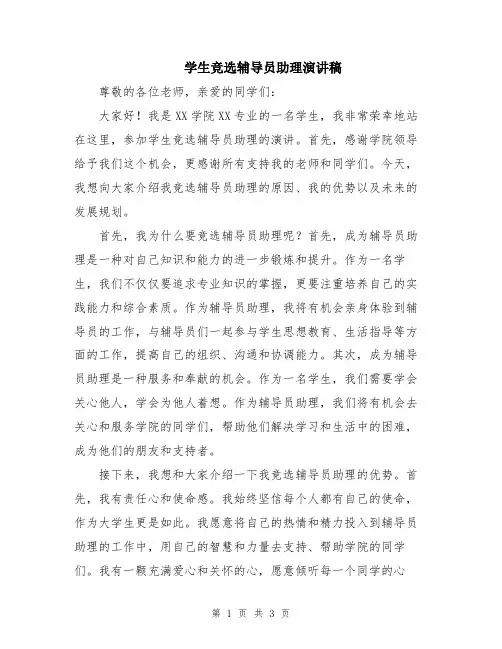 学生竞选辅导员助理演讲稿

尊敬的各位老师，亲爱的同学们：

大家好！我是XX学院XX专业的一名学生，我非常荣幸地站在这里，参加学生竞选辅导员助理的演讲。首先，感谢学院领导给予我们这个机会，更感谢所有支持我的老师和同学们。今天，我想向大家介绍我竞选辅导员助理的原因、我的优势以及未来的发展规划。

首先，我为什么要竞选辅导员助理呢？首先，成为辅导员助理是一种对自己知识和能力的进一步锻炼和提升。作为一名学生，我们不仅仅要追求专业知识的掌握，更要注重培养自己的实践能力和综合素质。作为辅导员助理，我将有机会亲身体验到辅导员的工作，与辅导员们一起参与学生思想教育、生活指导等方面的工作，提高自己的组织、沟通和协调能力。其次，成为辅导员助理是一种服务和奉献的机会。作为一名学生，我们需要学会关心他人，学会为他人着想。作为辅导员助理，我们将有机会去关心和服务学院的同学们，帮助他们解决学习和生活中的困难，成为他们的朋友和支持者。

接下来，我想和大家介绍一下我竞选辅导员助理的优势。首先，我有责任心和使命感。我始终坚信每个人都有自己的使命，作为大学生更是如此。我愿意将自己的热情和精力投入到辅导员助理的工作中，用自己的智慧和力量去支持、帮助学院的同学们。我有一颗充满爱心和关怀的心，愿意倾听每一个同学的心

第 1 页 共 3 页